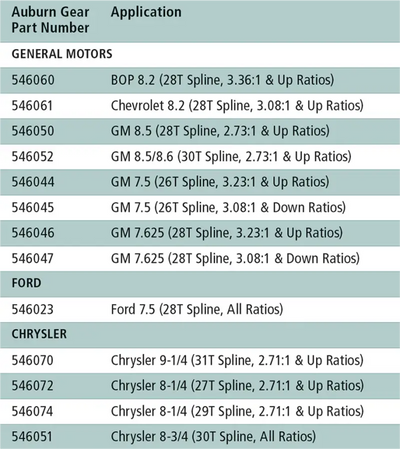 | Auburn Gear Part Number | Application |
|---|---|
| GENERAL MOTORS | |
| 546060 | BOP 8.2 (28T Spline, 3.36:1 & Up Ratios) |
| 546061 | Chevrolet 8.2 (28T Spline, 3.08:1 & Up Ratios) |
| 546050 | GM 8.5 (28T Spline, 2.73:1 & Up Ratios) |
| 546052 | GM 8.5/8.6 (30T Spline, 2.73:1 & Up Ratios) |
| 546044 | GM 7.5 (26T Spline, 3.23:1 & Up Ratios) |
| 546045 | GM 7.5 (26T Spline, 3.08:1 & Down Ratios) |
| 546046 | GM 7.625 (28T Spline, 3.23:1 & Up Ratios) |
| 546047 | GM 7.625 (28T Spline, 3.08:1 & Down Ratios) |
| FORD | |
| 546023 | Ford 7.5 (28T Spline, All Ratios) |
| CHRYSLER | |
| 546070 | Chrysler 9-1/4 (31T Spline, 2.71:1 & Up Ratios) |
| 546072 | Chrysler 8-1/4 (27T Spline, 2.71:1 & Up Ratios) |
| 546074 | Chrysler 8-1/4 (29T Spline, 2.71:1 & Up Ratios) |
| 546051 | Chrysler 8-3/4 (30T Spline, All Ratios) |